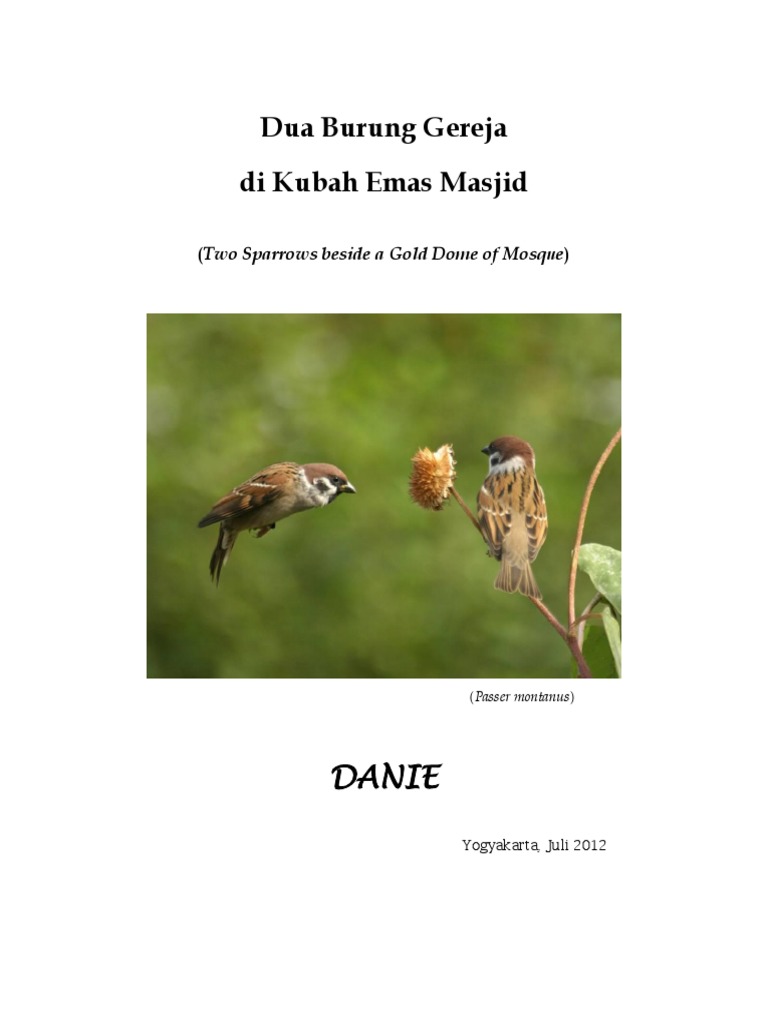 Dua Burung Gereja

di Kubah Emas Masjid

(Two Sparrows beside a Gold Dome of Mosque)

(Passer montanus)

DANIE

Yogyakarta, Juli 2012